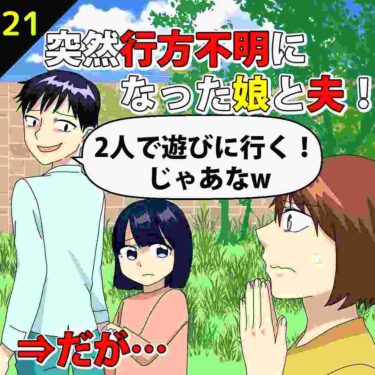 21

突然行方不明になった娘と夫！

2人で遊びに行く！じゃあなw

⇒だが…